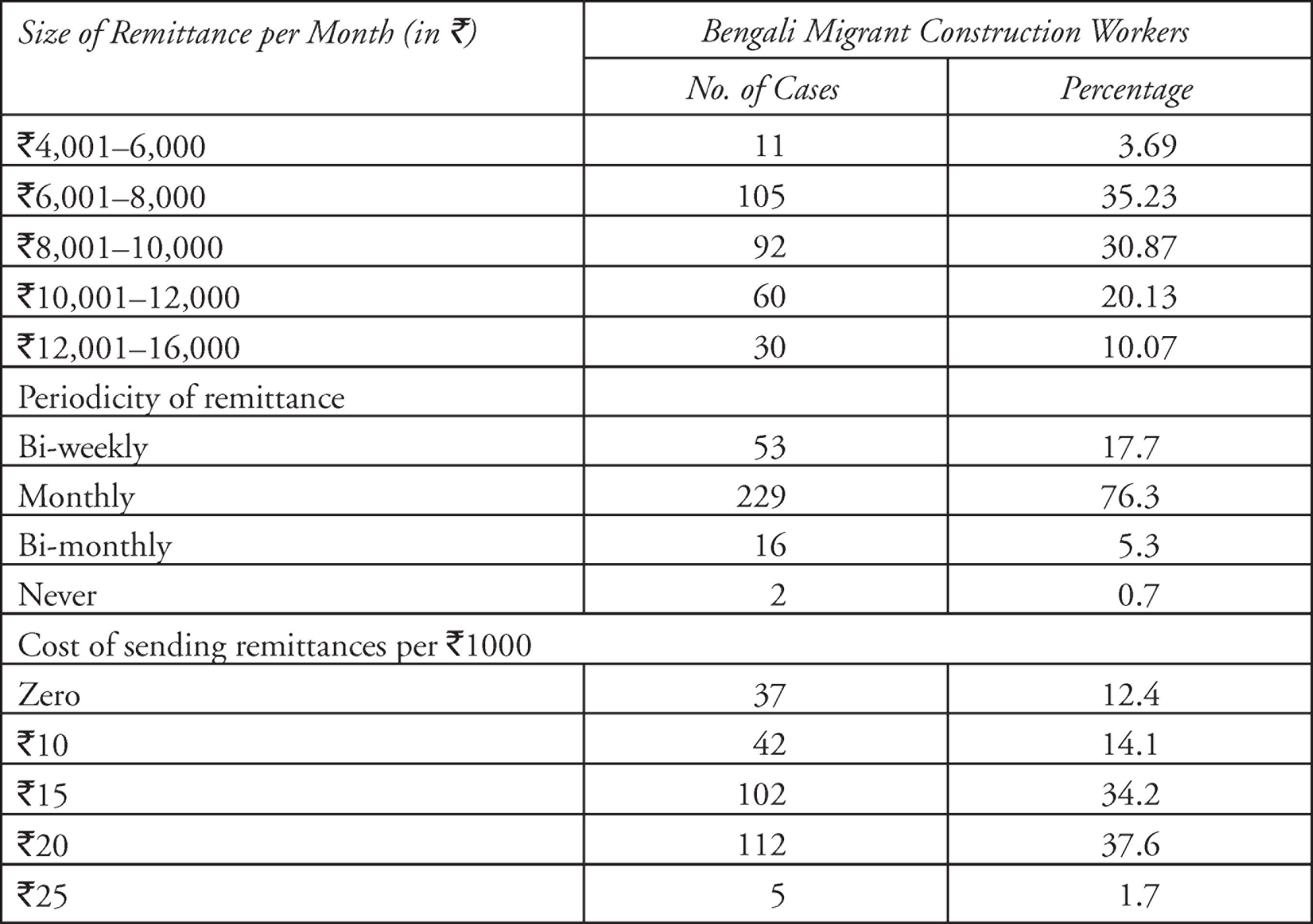 | Size of Remittance per Month (in ₹) | Bengali Migrant Construction Workers | |
|---|---|---|
| | No. of Cases | Percentage |
| ₹4,001–6,000 | 11 | 3.69 |
| ₹6,001–8,000 | 105 | 35.23 |
| ₹8,001–10,000 | 92 | 30.87 |
| ₹10,001–12,000 | 60 | 20.13 |
| ₹12,001–16,000 | 30 | 10.07 |
| Periodicity of remittance | | |
| Bi-weekly | 53 | 17.7 |
| Monthly | 229 | 76.3 |
| Bi-monthly | 16 | 5.3 |
| Never | 2 | 0.7 |
| Cost of sending remittances per ₹1000 | | |
| Zero | 37 | 12.4 |
| ₹10 | 42 | 14.1 |
| ₹15 | 102 | 34.2 |
| ₹20 | 112 | 37.6 |
| ₹25 | 5 | 1.7 |